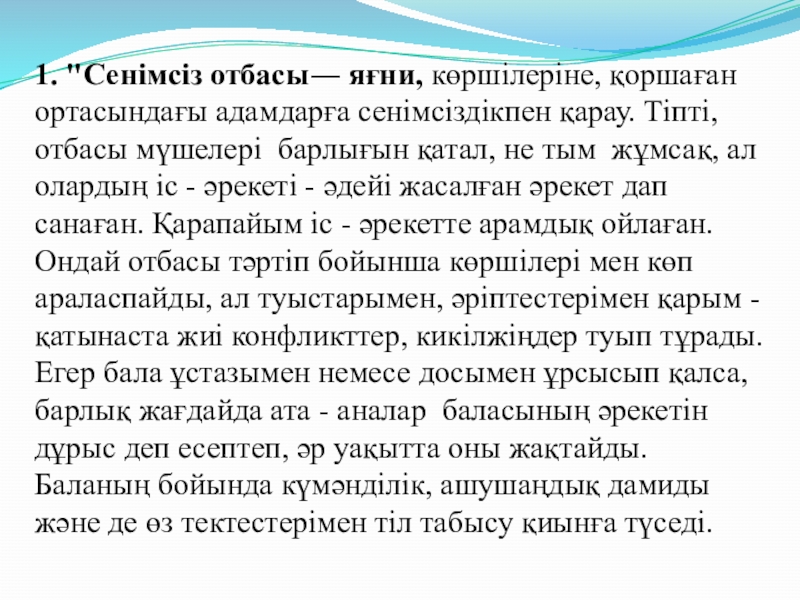 1. "Сенімсіз отбасы— яғни, көршілеріне, қоршаған ортасындағы адамдарға сенімсіздікпен қарау. Тіпті, отбасы мүшелері барлығын қатал, не тым жұмсақ, ал олардың іс - әрекеті - әдейі жасалған әрекет дап санаған. Қарапайым іс - әрекетте арамдық ойлаған. Ондай отбасы тәртіп бойынша көршілері мен көп араласпайды, ал туыстарымен, әріптестерімен қарым - қатынаста жиі конфликттер, кикілжіңдер туып тұрады. Егер бала ұстазымен немесе досымен ұрсысып қалса, барлық жағдайда ата - аналар баласының әрекетін дұрыс деп есептеп, әр уақытта оны жақтайды. Баланың бойында күмәнділік, ашушаңдық дамиды және де өз тектестерімен тіл табысу қиынға түседі.